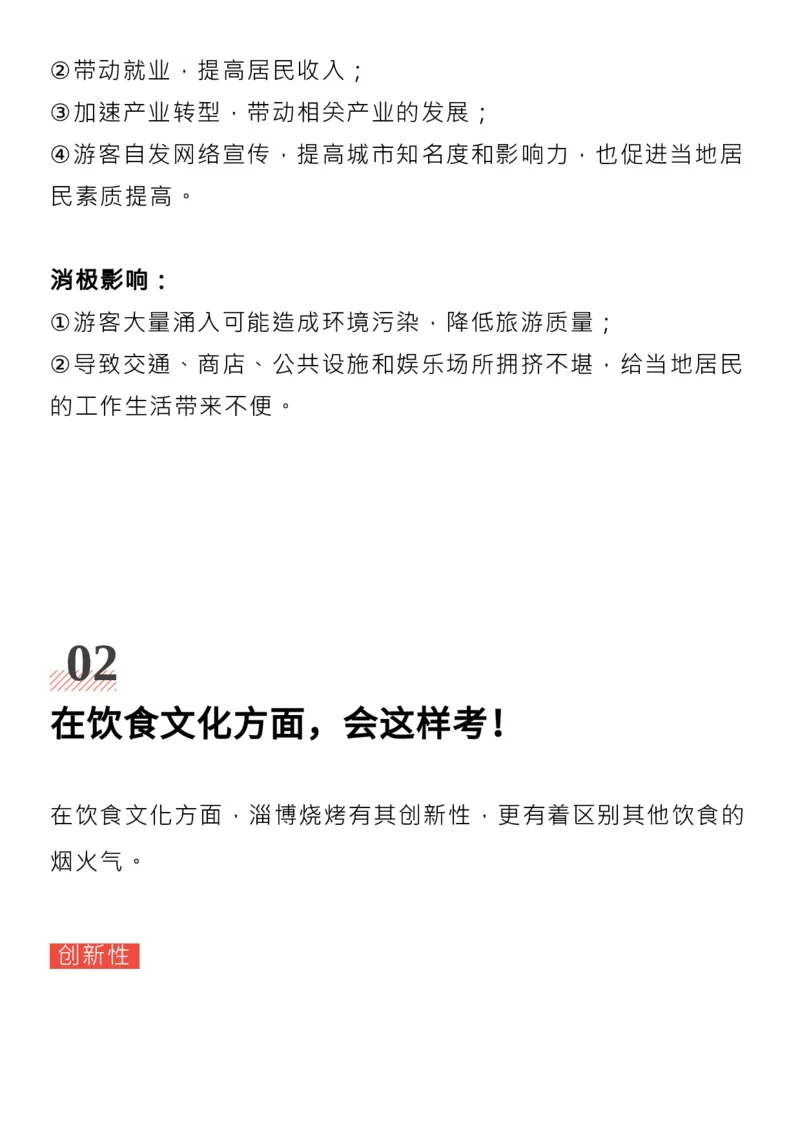 ②带动就业，提高居民收入；
③加速产业转型，带动相关产业的发展；
④游客自发网络宣传，提高城市知名度和影响力，也促进当地居民素质提高。

消极影响：
①游客大量涌入可能造成环境污染，降低旅游质量；
②导致交通、商店、公共设施和娱乐场所拥挤不堪，给当地居民的工作生活带来不便。

02
在饮食文化方面，会这样考！

在饮食文化方面，淄博烧烤有其创新性，更有着区别其他饮食的烟火气。

创新性